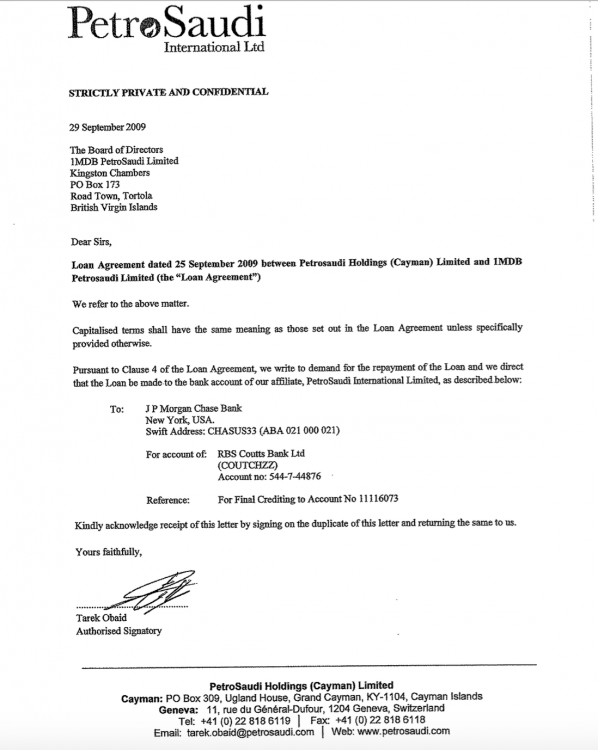 PetroSaudi
International Ltd

STRICTLY PRIVATE AND CONFIDENTIAL

29 September 2009

The Board of Directors
1MDB PetroSaudi Limited
Kingston Chambers
PO Box 173
Road Town, Tortola
British Virgin Islands

Dear Sirs,

Loan Agreement dated 25 September 2009 between Petrosaudi Holdings (Cayman) Limited and 1MDB Petrosaudi Limited (the "Loan Agreement")

We refer to the above matter.

Capitalised terms shall have the same meaning as those set out in the Loan Agreement unless specifically provided otherwise.

Pursuant to Clause 4 of the Loan Agreement, we write to demand for the repayment of the Loan and we direct that the Loan be made to the bank account of our affiliate, PetroSaudi International Limited, as described below:

To: J P Morgan Chase Bank
New York, USA.
Swift Address: CHASUS33 (ABA 021 000 021)

For account of: RBS Coutts Bank Ltd
(COUTCHZZ)
Account no: 544-7-44876

Reference: For Final Crediting to Account No 11116073

Kindly acknowledge receipt of this letter by signing on the duplicate of this letter and returning the same to us.

Yours faithfully,

Tarek Obaid
Authorised Signatory

PetroSaudi Holdings (Cayman) Limited
Cayman: PO Box 309, Ugland House, Grand Cayman, KY-1104, Cayman Islands
Geneva: 11, rue du Général-Dufour, 1204 Geneva, Switzerland
Tel: +41 (0) 22 818 6119 | Fax: +41 (0) 22 818 6118
Email: tarek.obaid@petrosaudi.com | Web: www.petrosaudi.com